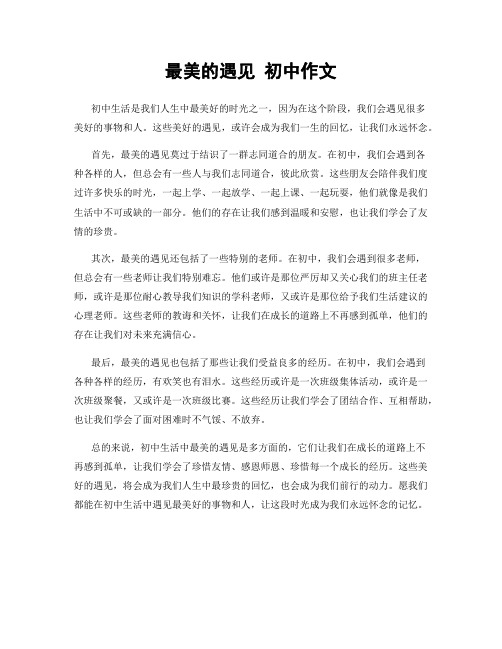 最美的遇见 初中作文

初中生活是我们人生中最美好的时光之一，因为在这个阶段，我们会遇见很多美好的事物和人。这些美好的遇见，或许会成为我们一生的回忆，让我们永远怀念。

首先，最美的遇见莫过于结识了一群志同道合的朋友。在初中，我们会遇到各种各样的人，但总会有一些人与我们志同道合，彼此欣赏。这些朋友会陪伴我们度过许多快乐的时光，一起上学、一起放学、一起上课、一起玩耍，他们就像是我们生活中不可或缺的一部分。他们的存在让我们感到温暖和安慰，也让我们学会了友情的珍贵。

其次，最美的遇见还包括了一些特别的老师。在初中，我们会遇到很多老师，但总会有一些老师让我们特别难忘。他们或许是那位严厉却又关心我们的班主任老师，或许是那位耐心教导我们知识的学科老师，又或许是那位给予我们生活建议的心理老师。这些老师的教诲和关怀，让我们在成长的道路上不再感到孤单，他们的存在让我们对未来充满信心。

最后，最美的遇见也包括了那些让我们受益良多的经历。在初中，我们会遇到各种各样的经历，有欢笑也有泪水。这些经历或许是一次班级集体活动，或许是一次班级聚餐，又或许是一次班级比赛。这些经历让我们学会了团结合作、互相帮助，也让我们学会了面对困难时不气馁、不放弃。

总的来说，初中生活中最美的遇见是多方面的，它们让我们在成长的道路上不再感到孤单，让我们学会了珍惜友情、感恩师恩、珍惜每一个成长的经历。这些美好的遇见，将会成为我们人生中最珍贵的回忆，也会成为我们前行的动力。愿我们都能在初中生活中遇见最美好的事物和人，让这段时光成为我们永远怀念的记忆。